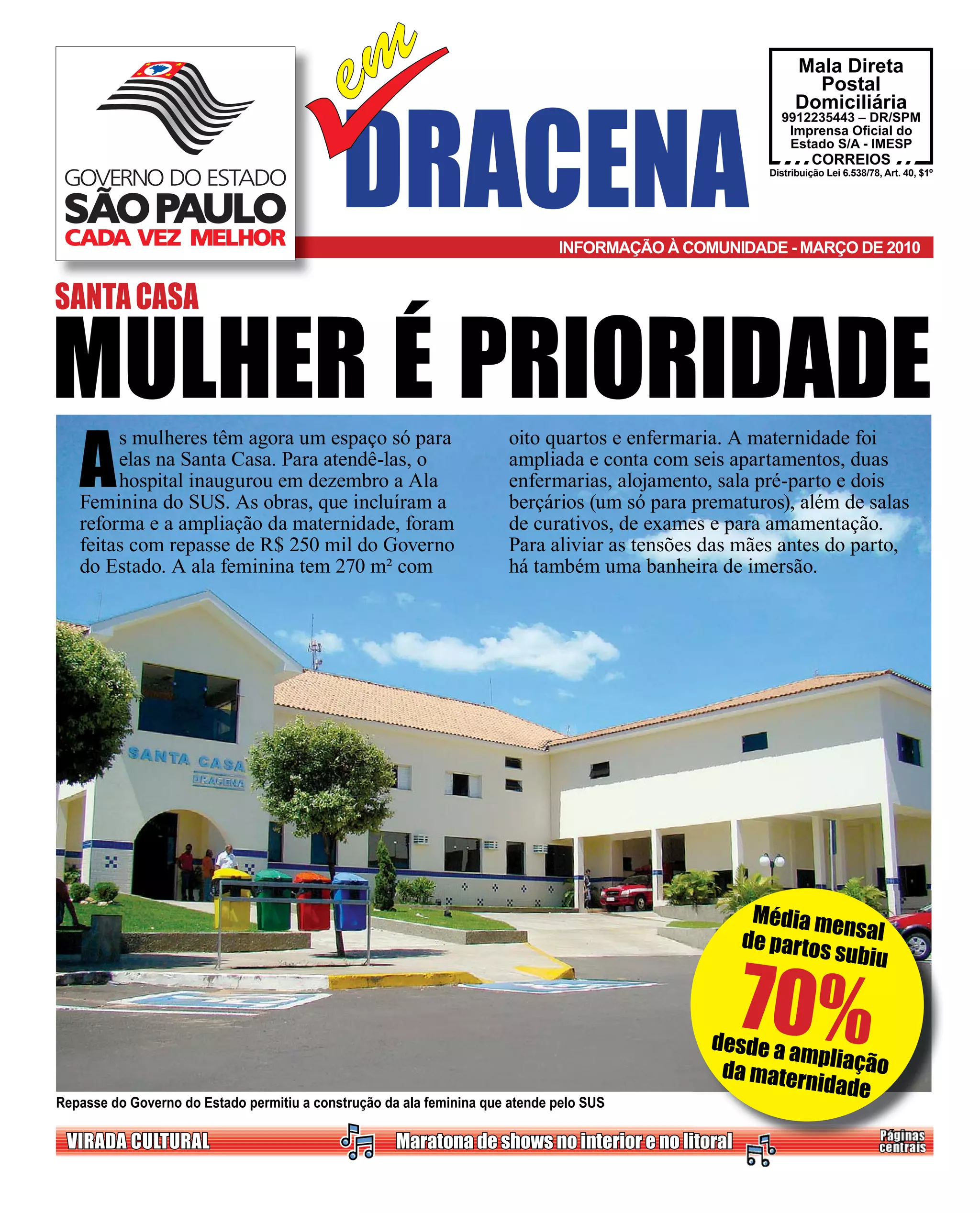 GOVERNO DO ESTADO
SÃO PAULO
CADA VEZ MELHOR

em
DRACENA

Mala Direta Postal Domiciliária
9912235443 – DR/SPM
Imprensa Oficial do Estado S/A - IMESP
CORREIOS
Distribuição Lei 6.538/78, Art. 40, $1º

INFORMAÇÃO À COMUNIDADE - MARÇO DE 2010

SANTA CASA
MULHER É PRIORIDADE

As mulheres têm agora um espaço só para elas na Santa Casa. Para atendê-las, o hospital inaugurou em dezembro a Ala Feminina do SUS. As obras, que incluíram a reforma e a ampliação da maternidade, foram feitas com repasse de R$ 250 mil do Governo do Estado. A ala feminina tem 270 m² com oito quartos e enfermaria. A maternidade foi ampliada e conta com seis apartamentos, duas enfermarias, alojamento, sala pré-parto e dois berçários (um só para prematuros), além de salas de curativos, de exames e para amamentação. Para aliviar as tensões das mães antes do parto, há também uma banheira de imersão.

SANTA CASA
DRACENA

Média mensal de partos subiu
70%
desde a ampliação da maternidade

Repasse do Governo do Estado permitiu a construção da ala feminina que atende pelo SUS

VIRADA CULTURAL
Maratona de shows no interior e no litoral
Páginas centrais